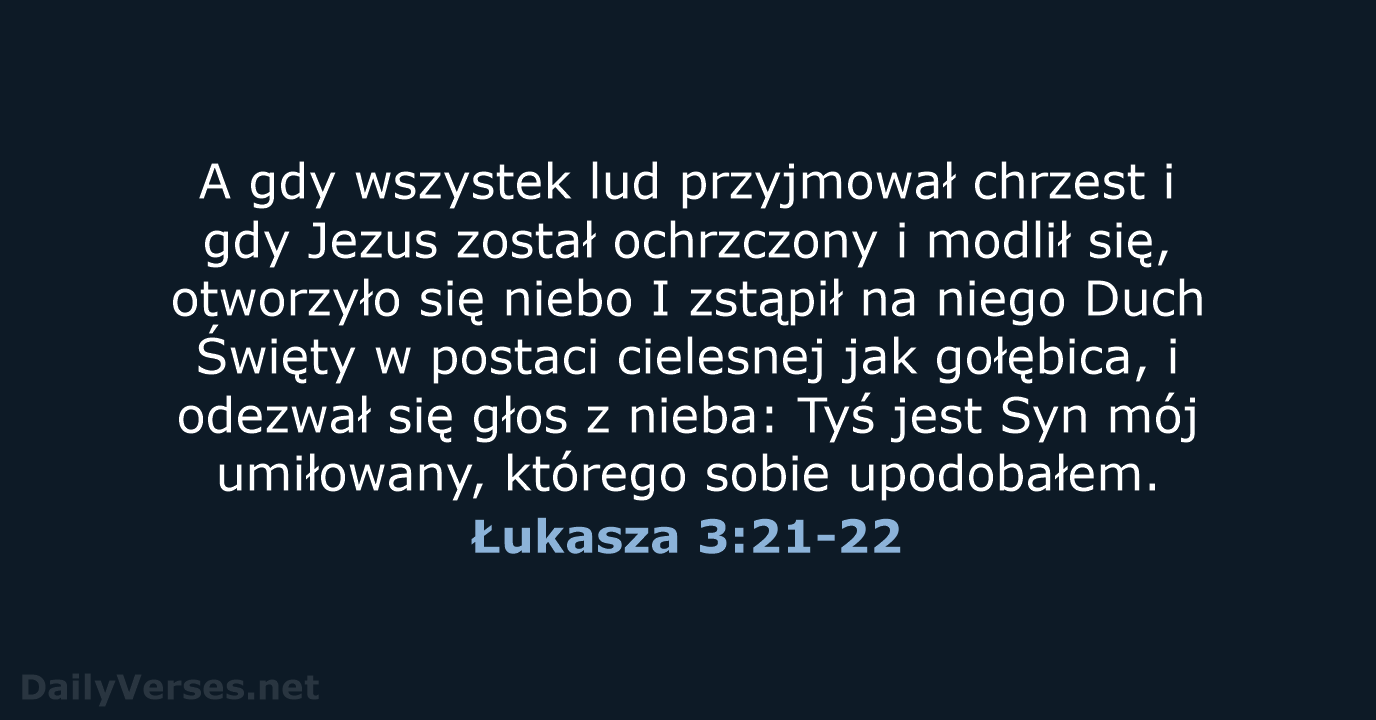 A gdy wszystek lud przyjmował chrzest i gdy Jezus został ochrzczony i modlił się, otworzyło się niebo I zstąpił na niego Duch Święty w postaci cielesnej jak gołębica, i odezwał się głos z nieba: Tyś jest Syn mój umiłowany, którego sobie upodobałem.

Łukasza 3:21-22

DailyVerses.net